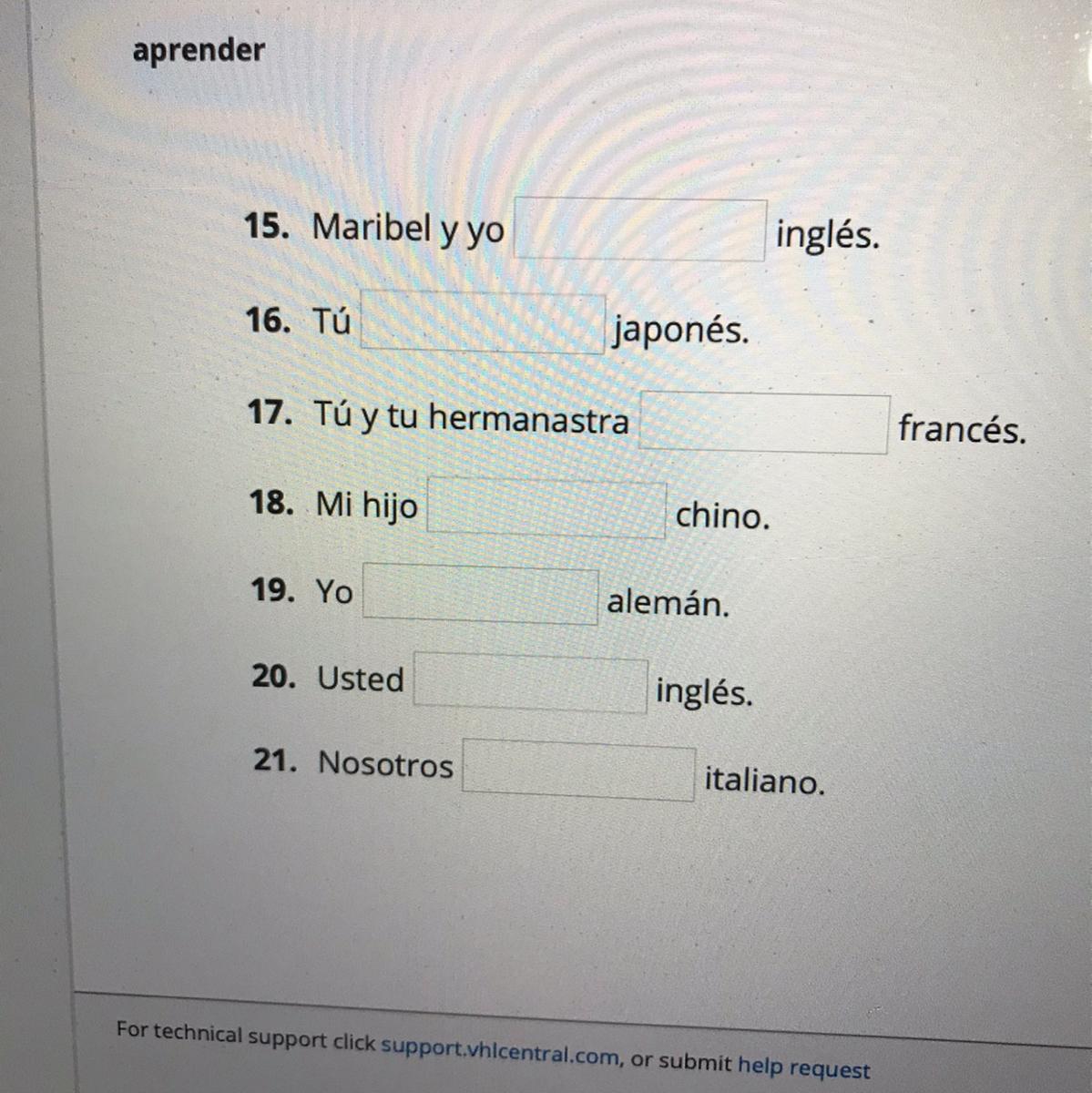 aprender

15. Maribel y yo ____ inglés.

16. Tú ____ japonés.

17. Tú y tu hermanastra ____ francés.

18. Mi hijo ____ chino.

19. Yo ____ alemán.

20. Usted ____ inglés.

21. Nosotros ____ italiano.

For technical support click support.vhlcentral.com, or submit help request